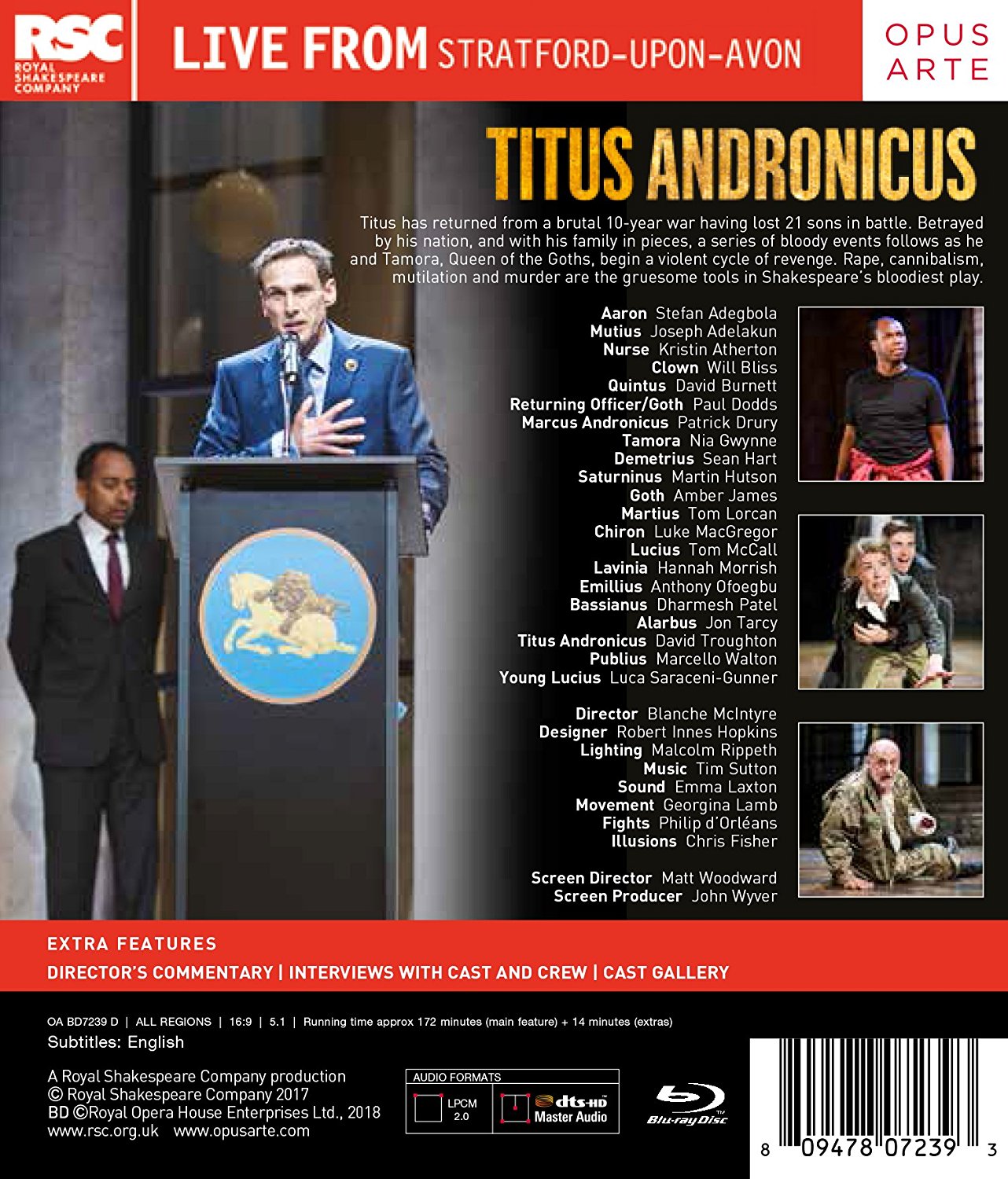 RSC ROYAL SHAKESPEARE COMPANY

LIVE FROM STRATFORD-UPON-AVON

OPUS ARTE

TITUS ANDRONICUS

Titus has returned from a brutal 10-year war having lost 21 sons in battle. Betrayed by his nation, and with his family in pieces, a series of bloody events follows as he and Tamora, Queen of the Goths, begin a violent cycle of revenge. Rape, cannibalism, mutilation and murder are the gruesome tools in Shakespeare's bloodiest play.

Aaron Stefan Adegbola
Mutius Joseph Adelakun
Nurse Kristin Atherton
Clown Will Bliss
Quintus David Burnett
Returning Officer/Goth Paul Dodds
Marcus Andronicus Patrick Drury
Tamora Nia Gwynne
Demetrius Sean Hart
Saturninus Martin Hutson
Goth Amber James
Martius Tom Lorcan
Chiron Luke MacGregor
Lucius Tom McCall
Lavinia Hannah Morrish
Emillius Anthony Ofoegbu
Bassianus Dharmesh Patel
Alarbus Jon Tarcy
Titus Andronicus David Troughton
Publius Marcello Walton
Young Lucius Luca Saraceni-Gunner

Director Blanche McIntyre
Designer Robert Innes Hopkins
Lighting Malcolm Rippeth
Music Tim Sutton
Sound Emma Laxton
Movement Georgina Lamb
Fights Philip d'Orléans
Illusions Chris Fisher

Screen Director Matt Woodward
Screen Producer John Wyver

EXTRA FEATURES
DIRECTOR'S COMMENTARY | INTERVIEWS WITH CAST AND CREW | CAST GALLERY

OA BD7239 D | ALL REGIONS | 16:9 | 5.1 | Running time approx 172 minutes (main feature) + 14 minutes (extras)
Subtitles: English

A Royal Shakespeare Company production
© Royal Shakespeare Company 2017
BD ©Royal Opera House Enterprises Ltd., 2018
www.rsc.org.uk www.opusarte.com

AUDIO FORMATS
LPCM 2.0
dts-HD Master Audio

Blu-ray Disc

8 09478 07239 3